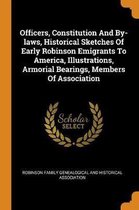 Officers, Constitution And By-laws, Historical Sketches Of Early Robinson Emigrants To America, Illustrations, Armorial Bearings, Members Of Association

Scholar SELECT

ROBINSON FAMILY GENEALOGICAL AND HISTORICAL ASSOCIATION